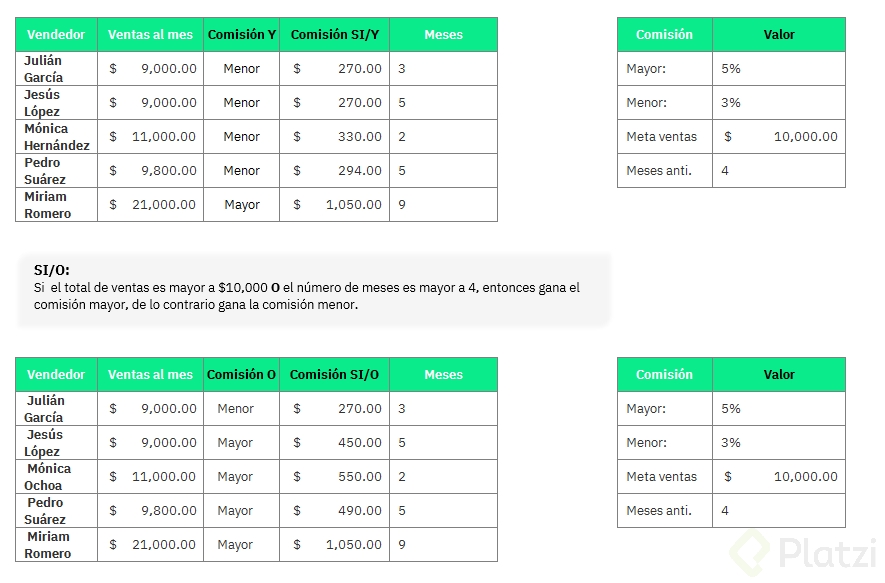 | Vendedor | Ventas al mes | Comisión Y | Comisión SI/Y | Meses |
|---|---|---|---|---|
| Julián García | $ 9,000.00 | Menor | $ 270.00 | 3 |
| Jesús López | $ 9,000.00 | Menor | $ 270.00 | 5 |
| Mónica Hernández | $ 11,000.00 | Menor | $ 330.00 | 2 |
| Pedro Suárez | $ 9,800.00 | Menor | $ 294.00 | 5 |
| Miriam Romero | $ 21,000.00 | Mayor | $ 1,050.00 | 9 |

| Comisión | Valor |
|---|---|
| Mayor: | 5% |
| Menor: | 3% |
| Meta ventas | $ 10,000.00 |
| Meses anti. | 4 |

SI/O:
Si el total de ventas es mayor a $10,000 O el número de meses es mayor a 4, entonces gana el comisión mayor, de lo contrario gana la comisión menor.

| Vendedor | Ventas al mes | Comisión O | Comisión SI/O | Meses |
|---|---|---|---|---|
| Julián García | $ 9,000.00 | Menor | $ 270.00 | 3 |
| Jesús López | $ 9,000.00 | Mayor | $ 450.00 | 5 |
| Mónica Ochoa | $ 11,000.00 | Mayor | $ 550.00 | 2 |
| Pedro Suárez | $ 9,800.00 | Mayor | $ 490.00 | 5 |
| Miriam Romero | $ 21,000.00 | Mayor | $ 1,050.00 | 9 |

| Comisión | Valor |
|---|---|
| Mayor: | 5% |
| Menor: | 3% |
| Meta ventas | $ 10,000.00 |
| Meses anti. | 4 |

Platzi